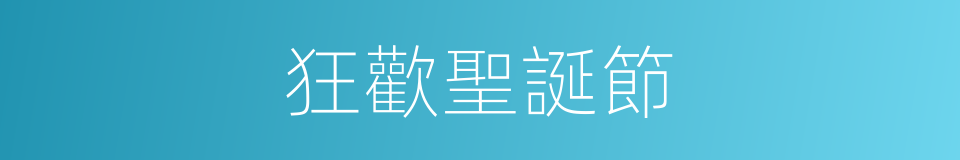 狂歡聖誕節